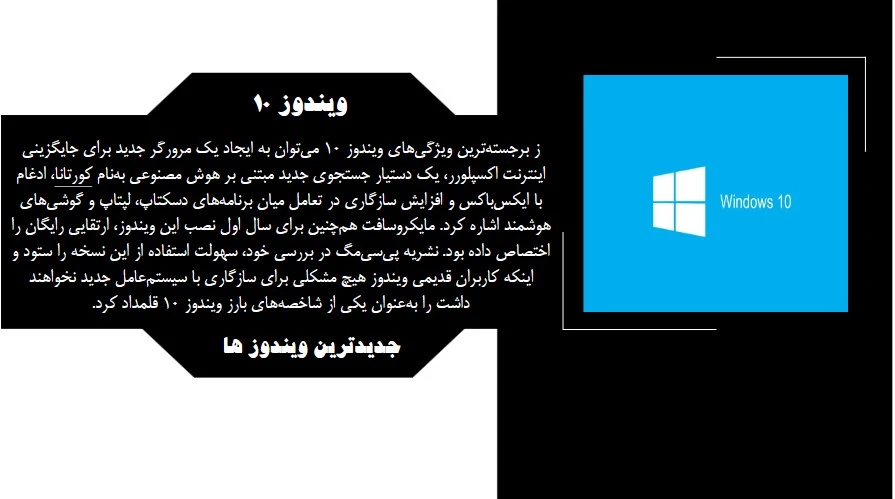 ویندوز ۱۰

ز برجسته‌ترین ویژگی‌های ویندوز ۱۰ می‌توان به ایجاد یک مرورگر جدید برای جایگزینی اینترنت اکسپلورر، یک دستیار جستجوی جدید مبتنی بر هوش مصنوعی به‌نام کورتانا، ادغام با ایکس‌باکس و افزایش سازگاری در تعامل میان برنامه‌های دسکتاپ، لپتاپ و گوشی‌های هوشمند اشاره کرد. مایکروسافت هم‌چنین برای سال اول نصب این ویندوز، ارتقایی رایگان را اختصاص داده بود. نشریه پی‌سی‌مگ در بررسی خود، سهولت استفاده از این نسخه را ستود و اینکه کاربران قدیمی ویندوز هیچ مشکلی برای سازگاری با سیستم‌عامل جدید نخواهند داشت را به‌عنوان یکی از شاخصه‌های بارز ویندوز ۱۰ قلمداد کرد.

جدیدترین ویندوز ها

Windows 10